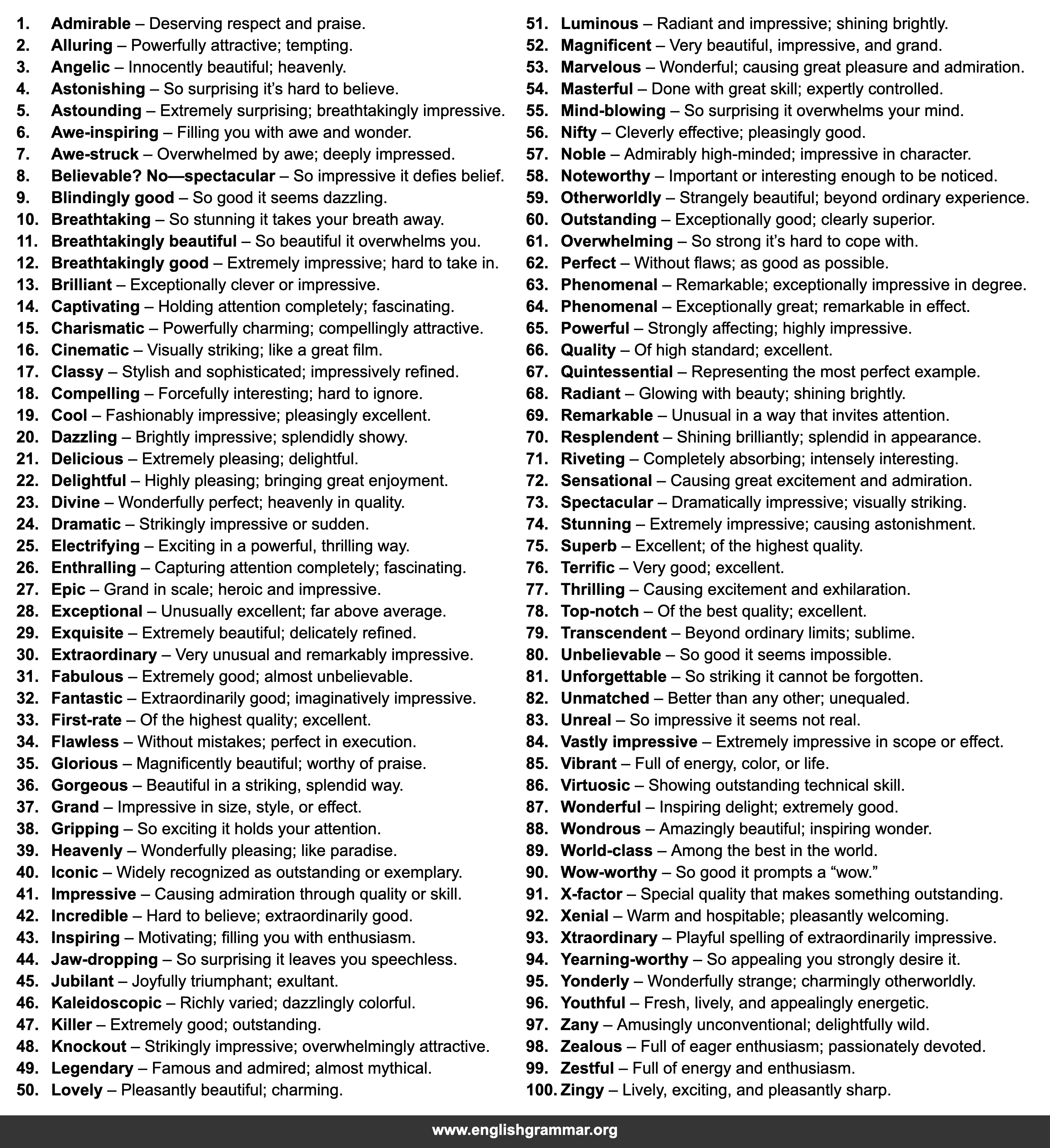 1. Admirable – Deserving respect and praise.
2. Alluring – Powerfully attractive; tempting.
3. Angelic – Innocently beautiful; heavenly.
4. Astonishing – So surprising it's hard to believe.
5. Astounding – Extremely surprising; breathtakingly impressive.
6. Awe-inspiring – Filling you with awe and wonder.
7. Awe-struck – Overwhelmed by awe; deeply impressed.
8. Believable? No—spectacular – So impressive it defies belief.
9. Blindingly good – So good it seems dazzling.
10. Breathtaking – So stunning it takes your breath away.
11. Breathtakingly beautiful – So beautiful it overwhelms you.
12. Breathtakingly good – Extremely impressive; hard to take in.
13. Brilliant – Exceptionally clever or impressive.
14. Captivating – Holding attention completely; fascinating.
15. Charismatic – Powerfully charming; compellingly attractive.
16. Cinematic – Visually striking; like a great film.
17. Classy – Stylish and sophisticated; impressively refined.
18. Compelling – Forcefully interesting; hard to ignore.
19. Cool – Fashionably impressive; pleasingly excellent.
20. Dazzling – Brightly impressive; splendidly showy.
21. Delicious – Extremely pleasing; delightful.
22. Delightful – Highly pleasing; bringing great enjoyment.
23. Divine – Wonderfully perfect; heavenly in quality.
24. Dramatic – Strikingly impressive or sudden.
25. Electrifying – Exciting in a powerful, thrilling way.
26. Enthralling – Capturing attention completely; fascinating.
27. Epic – Grand in scale; heroic and impressive.
28. Exceptional – Unusually excellent; far above average.
29. Exquisite – Extremely beautiful; delicately refined.
30. Extraordinary – Very unusual and remarkably impressive.
31. Fabulous – Extremely good; almost unbelievable.
32. Fantastic – Extraordinarily good; imaginatively impressive.
33. First-rate – Of the highest quality; excellent.
34. Flawless – Without mistakes; perfect in execution.
35. Glorious – Magnificently beautiful; worthy of praise.
36. Gorgeous – Beautiful in a striking, splendid way.
37. Grand – Impressive in size, style, or effect.
38. Gripping – So exciting it holds your attention.
39. Heavenly – Wonderfully pleasing; like paradise.
40. Iconic – Widely recognized as outstanding or exemplary.
41. Impressive – Causing admiration through quality or skill.
42. Incredible – Hard to believe; extraordinarily good.
43. Inspiring – Motivating; filling you with enthusiasm.
44. Jaw-dropping – So surprising it leaves you speechless.
45. Jubilant – Joyfully triumphant; exultant.
46. Kaleidoscopic – Richly varied; dazzlingly colorful.
47. Killer – Extremely good; outstanding.
48. Knockout – Strikingly impressive; overwhelmingly attractive.
49. Legendary – Famous and admired; almost mythical.
50. Lovely – Pleasantly beautiful; charming.

51. Luminous – Radiant and impressive; shining brightly.
52. Magnificent – Very beautiful, impressive, and grand.
53. Marvelous – Wonderful; causing great pleasure and admiration.
54. Masterful – Done with great skill; expertly controlled.
55. Mind-blowing – So surprising it overwhelms your mind.
56. Nifty – Cleverly effective; pleasingly good.
57. Noble – Admirably high-minded; impressive in character.
58. Noteworthy – Important or interesting enough to be noticed.
59. Otherworldly – Strangely beautiful; beyond ordinary experience.
60. Outstanding – Exceptionally good; clearly superior.
61. Overwhelming – So strong it's hard to cope with.
62. Perfect – Without flaws; as good as possible.
63. Phenomenal – Remarkable; exceptionally impressive in degree.
64. Phenomenal – Exceptionally great; remarkable in effect.
65. Powerful – Strongly affecting; highly impressive.
66. Quality – Of high standard; excellent.
67. Quintessential – Representing the most perfect example.
68. Radiant – Glowing with beauty; shining brightly.
69. Remarkable – Unusual in a way that invites attention.
70. Resplendent – Shining brilliantly; splendid in appearance.
71. Riveting – Completely absorbing; intensely interesting.
72. Sensational – Causing great excitement and admiration.
73. Spectacular – Dramatically impressive; visually striking.
74. Stunning – Extremely impressive; causing astonishment.
75. Superb – Excellent; of the highest quality.
76. Terrific – Very good; excellent.
77. Thrilling – Causing excitement and exhilaration.
78. Top-notch – Of the best quality; excellent.
79. Transcendent – Beyond ordinary limits; sublime.
80. Unbelievable – So good it seems impossible.
81. Unforgettable – So striking it cannot be forgotten.
82. Unmatched – Better than any other; unequaled.
83. Unreal – So impressive it seems not real.
84. Vastly impressive – Extremely impressive in scope or effect.
85. Vibrant – Full of energy, color, or life.
86. Virtuosic – Showing outstanding technical skill.
87. Wonderful – Inspiring delight; extremely good.
88. Wondrous – Amazingly beautiful; inspiring wonder.
89. World-class – Among the best in the world.
90. Wow-worthy – So good it prompts a "wow."
91. X-factor – Special quality that makes something outstanding.
92. Xenial – Warm and hospitable; pleasantly welcoming.
93. Xtraordinary – Playful spelling of extraordinarily impressive.
94. Yearning-worthy – So appealing you strongly desire it.
95. Yonderly – Wonderfully strange; charmingly otherworldly.
96. Youthful – Fresh, lively, and appealingly energetic.
97. Zany – Amusingly unconventional; delightfully wild.
98. Zealous – Full of eager enthusiasm; passionately devoted.
99. Zestful – Full of energy and enthusiasm.
100. Zingy – Lively, exciting, and pleasantly sharp.

www.englishgrammar.org